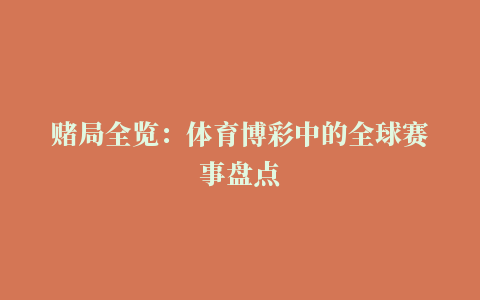 赌局全览：体育博彩中的全球赛事盘点